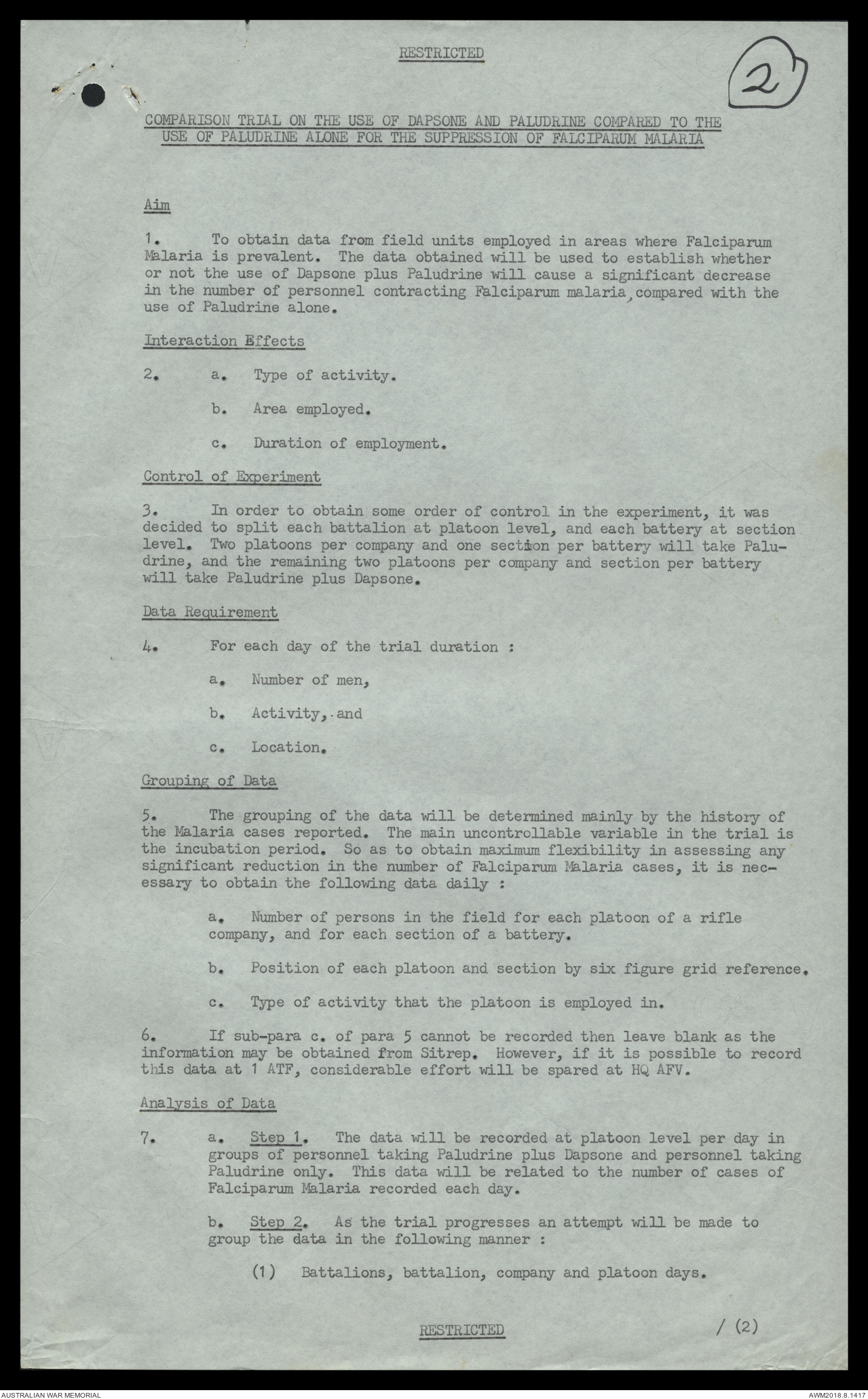 RESTRICTED

2

COMPARISON TRIAL ON THE USE OF DAPSONE AND PALUDRINE COMPARED TO THE USE OF PALUDRINE ALONE FOR THE SUPPRESSION OF FALCIPARUM MALARIA

Aim

1. To obtain data from field units employed in areas where Falciparum Malaria is prevalent. The data obtained will be used to establish whether or not the use of Dapsone plus Paludrine will cause a significant decrease in the number of personnel contracting Falciparum malaria, compared with the use of Paludrine alone.

Interaction Effects

2. a. Type of activity.

b. Area employed.

c. Duration of employment.

Control of Experiment

3. In order to obtain some order of control in the experiment, it was decided to split each battalion at platoon level, and each battery at section level. Two platoons per company and one section per battery will take Paludrine, and the remaining two platoons per company and section per battery will take Paludrine plus Dapsone.

Data Requirement

4. For each day of the trial duration :

a. Number of men,

b. Activity, and

c. Location.

Grouping of Data

5. The grouping of the data will be determined mainly by the history of the Malaria cases reported. The main uncontrollable variable in the trial is the incubation period. So as to obtain maximum flexibility in assessing any significant reduction in the number of Falciparum Malaria cases, it is necessary to obtain the following data daily :

a. Number of persons in the field for each platoon of a rifle company, and for each section of a battery.

b. Position of each platoon and section by six figure grid reference.

c. Type of activity that the platoon is employed in.

6. If sub-para c. of para 5 cannot be recorded then leave blank as the information may be obtained from Sitrep. However, if it is possible to record this data at 1 ATF, considerable effort will be spared at HQ AFV.

Analysis of Data

7. a. Step 1. The data will be recorded at platoon level per day in groups of personnel taking Paludrine plus Dapsone and personnel taking Paludrine only. This data will be related to the number of cases of Falciparum Malaria recorded each day.

b. Step 2. As the trial progresses an attempt will be made to group the data in the following manner :

(1) Battalions, battalion, company and platoon days.

RESTRICTED

/ (2)

AUSTRALIAN WAR MEMORIAL

AWM2018.8.1417